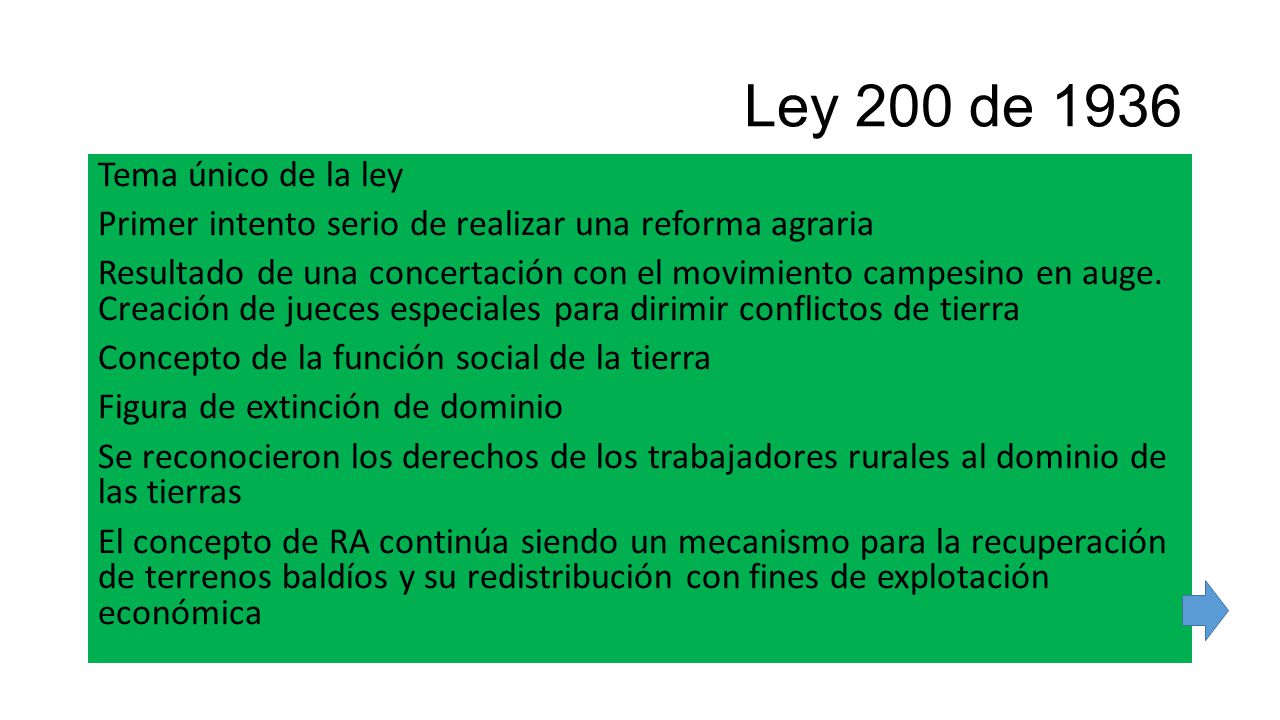 Ley 200 de 1936

Tema único de la ley

Primer intento serio de realizar una reforma agraria

Resultado de una concertación con el movimiento campesino en auge. Creación de jueces especiales para dirimir conflictos de tierra

Concepto de la función social de la tierra

Figura de extinción de dominio

Se reconocieron los derechos de los trabajadores rurales al dominio de las tierras

El concepto de RA continúa siendo un mecanismo para la recuperación de terrenos baldíos y su redistribución con fines de explotación económica